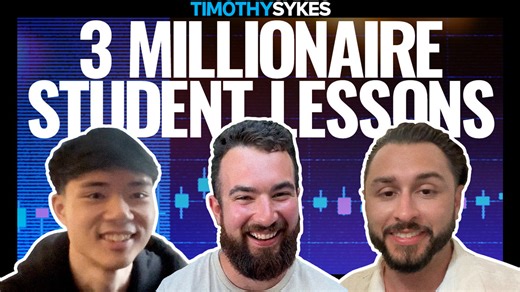 TIMOTHYSYKES

3 MILLIONAIRE STUDENT LESSONS